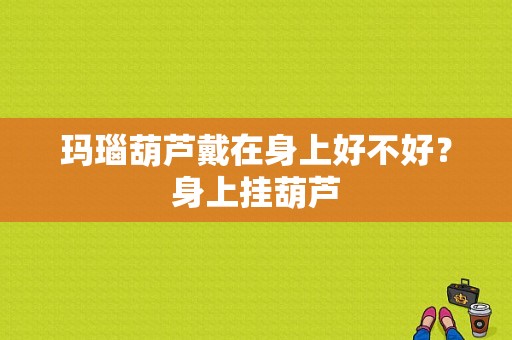 玛瑙葫芦戴在身上好不好？身上挂葫芦